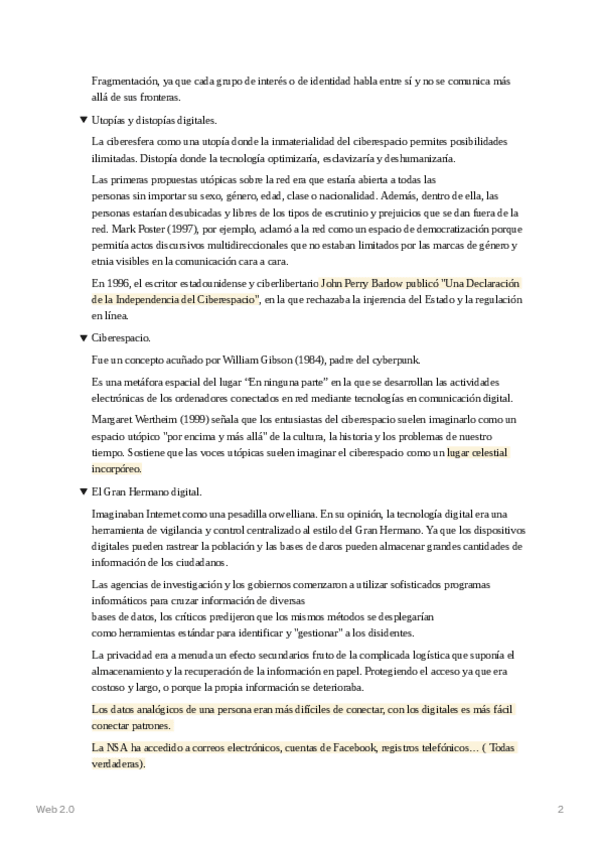 Fragmentación, ya que cada grupo de interés o de identidad habla entre sí y no se comunica más allá de sus fronteras.

▼ Utopías y distopías digitales.

La ciberesfera como una utopía donde la inmaterialidad del ciberespacio permites posibilidades ilimitadas. Distopía donde la tecnología optimizaría, esclavizaría y deshumanizaría.

Las primeras propuestas utópicas sobre la red era que estaría abierta a todas las personas sin importar su sexo, género, edad, clase o nacionalidad. Además, dentro de ella, las personas estarían desubicadas y libres de los tipos de escrutinio y prejuicios que se dan fuera de la red. Mark Poster (1997), por ejemplo, aclamó a la red como un espacio de democratización porque permitía actos discursivos multidireccionales que no estaban limitados por las marcas de género y etnia visibles en la comunicación cara a cara.

En 1996, el escritor estadounidense y ciberlibertario John Perry Barlow publicó "Una Declaración de la Independencia del Ciberespacio", en la que rechazaba la injerencia del Estado y la regulación en línea.

▼ Ciberespacio.

Fue un concepto acuñado por William Gibson (1984), padre del cyberpunk.

Es una metáfora espacial del lugar "En ninguna parte" en la que se desarrollan las actividades electrónicas de los ordenadores conectados en red mediante tecnologías en comunicación digital.

Margaret Wertheim (1999) señala que los entusiastas del ciberespacio suelen imaginarlo como un espacio utópico "por encima y más allá" de la cultura, la historia y los problemas de nuestro tiempo. Sostiene que las voces utópicas suelen imaginar el ciberespacio como un lugar celestial incorpóreo.

▼ El Gran Hermano digital.

Imaginaban Internet como una pesadilla orwelliana. En su opinión, la tecnología digital era una herramienta de vigilancia y control centralizado al estilo del Gran Hermano. Ya que los dispositivos digitales pueden rastrear la población y las bases de daros pueden almacenar grandes cantidades de información de los ciudadanos.

Las agencias de investigación y los gobiernos comenzaron a utilizar sofisticados programas informáticos para cruzar información de diversas bases de datos, los críticos predijeron que los mismos métodos se desplegarían como herramientas estándar para identificar y "gestionar" a los disidentes.

La privacidad era a menuda un efecto secundarios fruto de la complicada logística que suponía el almacenamiento y la recuperación de la información en papel. Protegiendo el acceso ya que era costoso y largo, o porque la propia información se deterioraba.

Los datos analógicos de una persona eran más difíciles de conectar, con los digitales es más fácil conectar patrones.

La NSA ha accedido a correos electrónicos, cuentas de Facebook, registros telefónicos… ( Todas verdaderas).

Web 2.0

2